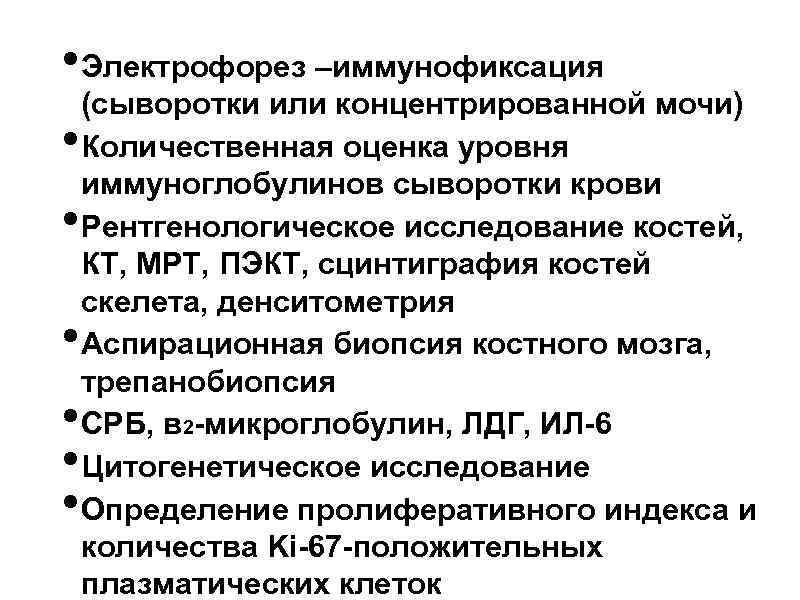 • Электрофорез –иммунофиксация (сыворотки или концентрированной мочи)
• Количественная оценка уровня иммуноглобулинов сыворотки крови
• Рентгенологическое исследование костей, КТ, МРТ, ПЭКТ, сцинтиграфия костей скелета, денситометрия
• Аспирационная биопсия костного мозга, трепанобиопсия
• СРБ, $в_2$-микроглобулин, ЛДГ, ИЛ-6
• Цитогенетическое исследование
• Определение пролиферативного индекса и количества Ki-67-положительных плазматических клеток